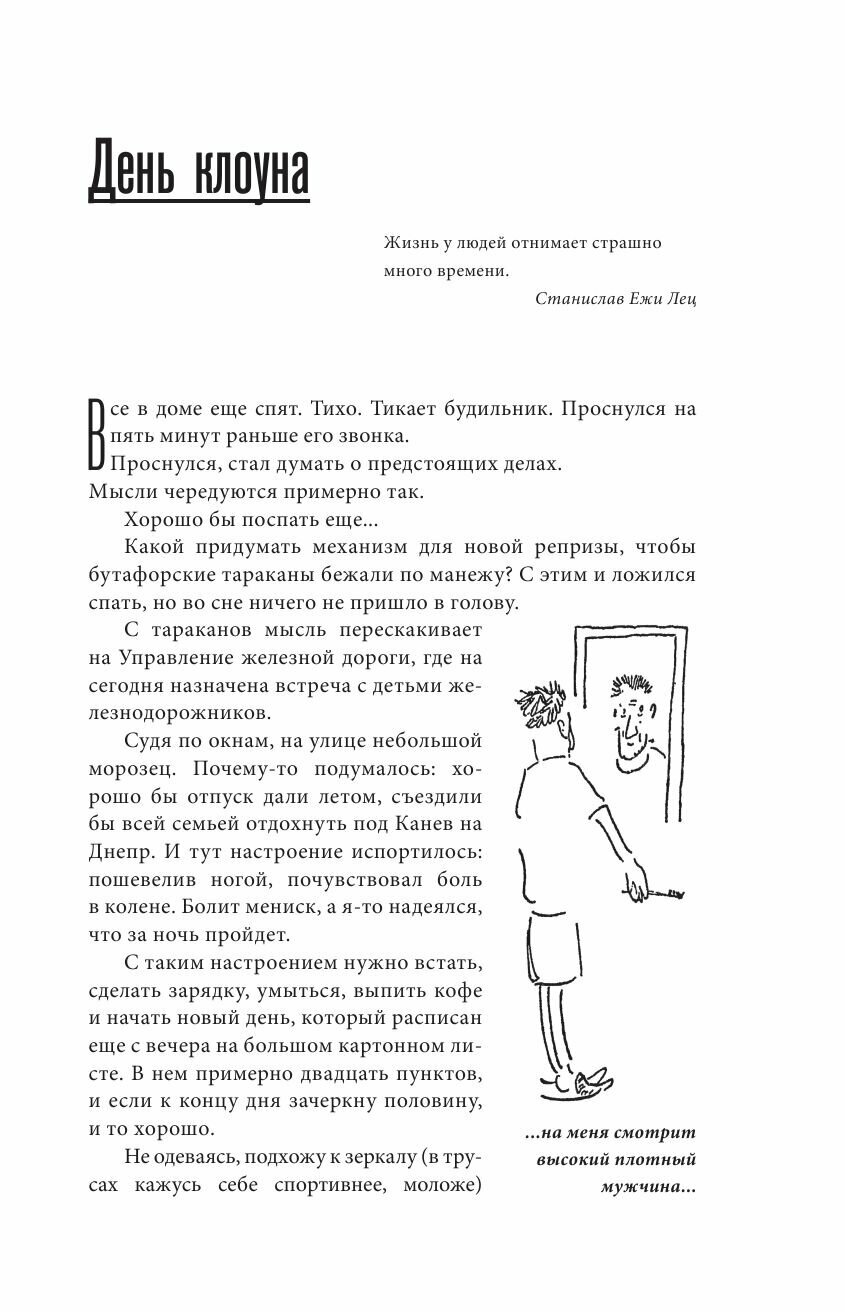 День клоуна

Жизнь у людей отнимает страшно много времени.

Станислав Ежи Лец

Все в доме еще спят. Тихо. Тикает будильник. Проснулся на пять минут раньше его звонка.

Проснулся, стал думать о предстоящих делах. Мысли чередуются примерно так.

Хорошо бы поспать еще...

Какой придумать механизм для новой репризы, чтобы бутафорские тараканы бежали по манежу? С этим и ложился спать, но во сне ничего не пришло в голову.

С тараканов мысль перескакивает на Управление железной дороги, где на сегодня назначена встреча с детьми железнодорожников.

Судя по окнам, на улице небольшой морозец. Почему-то подумалось: хорошо бы отпуск дали летом, съездили бы всей семьей отдохнуть под Канев на Днепр. И тут настроение испортилось: пошевелив ногой, почувствовал боль в колене. Болит мениск, а я-то надеялся, что за ночь пройдет.

С таким настроением нужно встать, сделать зарядку, умыться, выпить кофе и начать новый день, который расписан еще с вечера на большом картонном листе. В нем примерно двадцать пунктов, и если к концу дня зачеркну половину, и то хорошо.

Не одеваясь, подхожу к зеркалу (в трусах кажусь себе спортивнее, моложе)

...на меня смотрит высокий плотный мужчина...